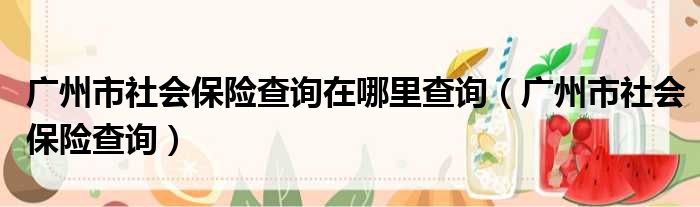 广州市社会保险查询在哪里查询（广州市社会保险查询）